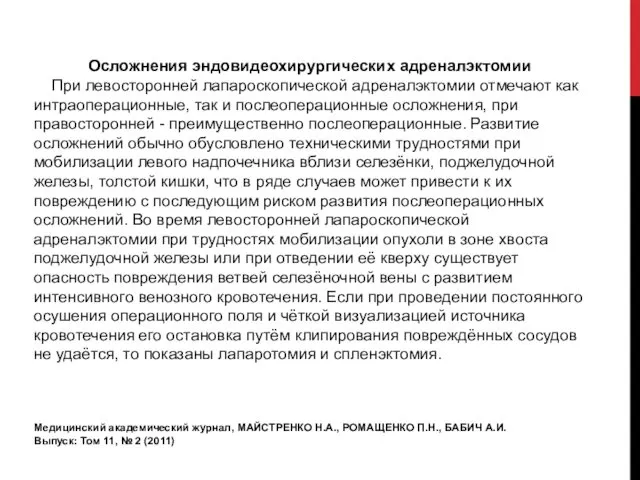 Осложнения эндовидеохирургических адреналэктомии

При левосторонней лапароскопической адреналэктомии отмечают как интраоперационные, так и послеоперационные осложнения, при правосторонней - преимущественно послеоперационные. Развитие осложнений обычно обусловлено техническими трудностями при мобилизации левого надпочечника вблизи селезёнки, поджелудочной железы, толстой кишки, что в ряде случаев может привести к их повреждению с последующим риском развития послеоперационных осложнений. Во время левосторонней лапароскопической адреналэктомии при трудностях мобилизации опухоли в зоне хвоста поджелудочной железы или при отведении её кверху существует опасность повреждения ветвей селезёночной вены с развитием интенсивного венозного кровотечения. Если при проведении постоянного осушения операционного поля и чёткой визуализацией источника кровотечения его остановка путём клипирования повреждённых сосудов не удаётся, то показаны лапаротомия и спленэктомия.

Медицинский академический журнал, МАЙСТРЕНКО Н.А., РОМАЩЕНКО П.Н., БАБИЧ А.И.
Выпуск: Том 11, № 2 (2011)